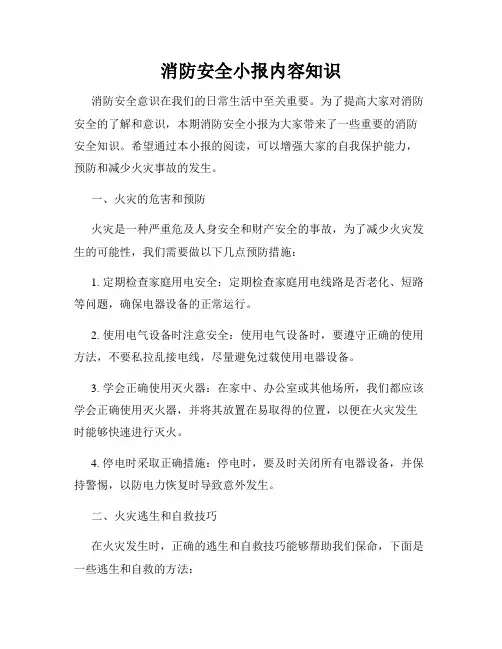 消防安全小报内容知识

消防安全意识在我们的日常生活中至关重要。为了提高大家对消防安全的了解和意识，本期消防安全小报为大家带来了一些重要的消防安全知识。希望通过本小报的阅读，可以增强大家的自我保护能力，预防和减少火灾事故的发生。

一、火灾的危害和预防

火灾是一种严重危及人身安全和财产安全的事故，为了减少火灾发生的可能性，我们需要做以下几点预防措施：

1. 定期检查家庭用电安全：定期检查家庭用电线路是否老化、短路等问题，确保电器设备的正常运行。

2. 使用电气设备时注意安全：使用电气设备时，要遵守正确的使用方法，不要私拉乱接电线，尽量避免过载使用电器设备。

3. 学会正确使用灭火器：在家中、办公室或其他场所，我们都应该学会正确使用灭火器，并将其放置在易取得的位置，以便在火灾发生时能够快速进行灭火。

4. 停电时采取正确措施：停电时，要及时关闭所有电器设备，并保持警惕，以防电力恢复时导致意外发生。

二、火灾逃生和自救技巧

在火灾发生时，正确的逃生和自救技巧能够帮助我们保命，下面是一些逃生和自救的方法：